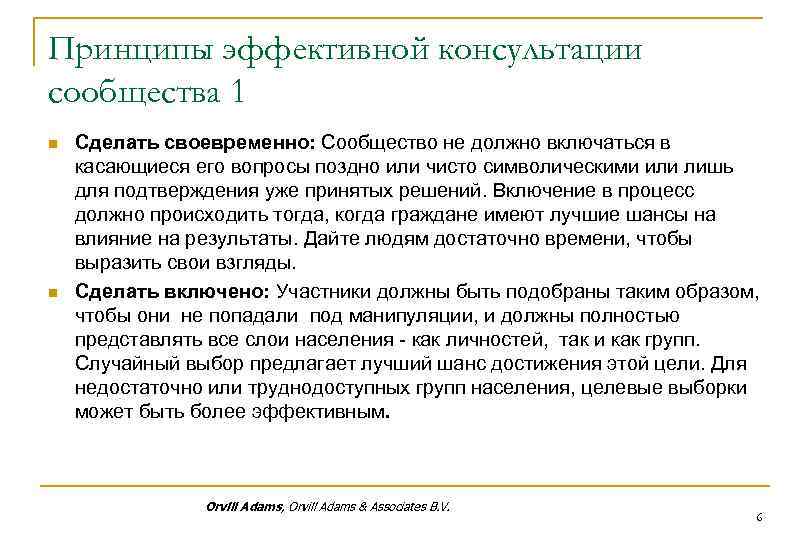 Принципы эффективной консультации сообщества 1

Сделать своевременно: Сообщество не должно включаться в касающиеся его вопросы поздно или чисто символическими или лишь для подтверждения уже принятых решений. Включение в процесс должно происходить тогда, когда граждане имеют лучшие шансы на влияние на результаты. Дайте людям достаточно времени, чтобы выразить свои взгляды.

Сделать включено: Участники должны быть подобраны таким образом, чтобы они не попадали под манипуляции, и должны полностью представлять все слои населения - как личностей, так и как групп. Случайный выбор предлагает лучший шанс достижения этой цели. Для недостаточно или труднодоступных групп населения, целевые выборки может быть более эффективным.

Orvill Adams, Orvill Adams & Associates B.V.

6